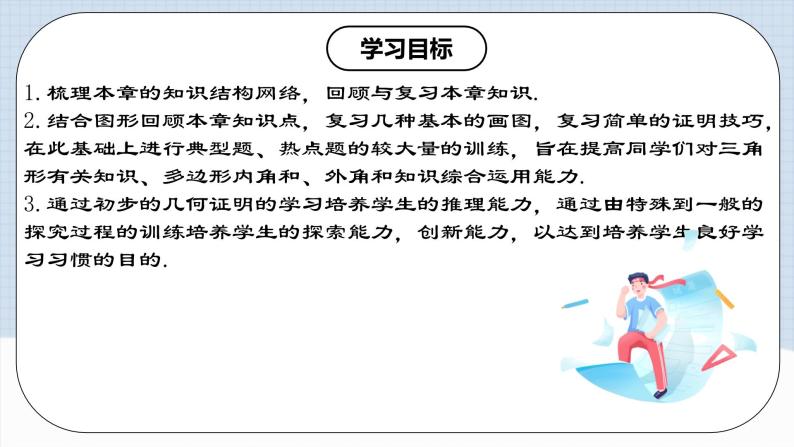 学习目标

1. 梳理本章的知识结构网络，回顾与复习本章知识.

2. 结合图形回顾本章知识点，复习几种基本的画图，复习简单的证明技巧，在此基础上进行典型题、热点题的较大量的训练，旨在提高同学们对三角形有关知识、多边形内角和、外角和知识综合运用能力.

3. 通过初步的几何证明的学习培养学生的推理能力，通过由特殊到一般的探究过程的训练培养学生的探索能力，创新能力，以达到培养学生良好学习习惯的目的.